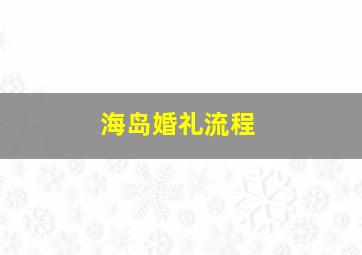 海岛婚礼流程